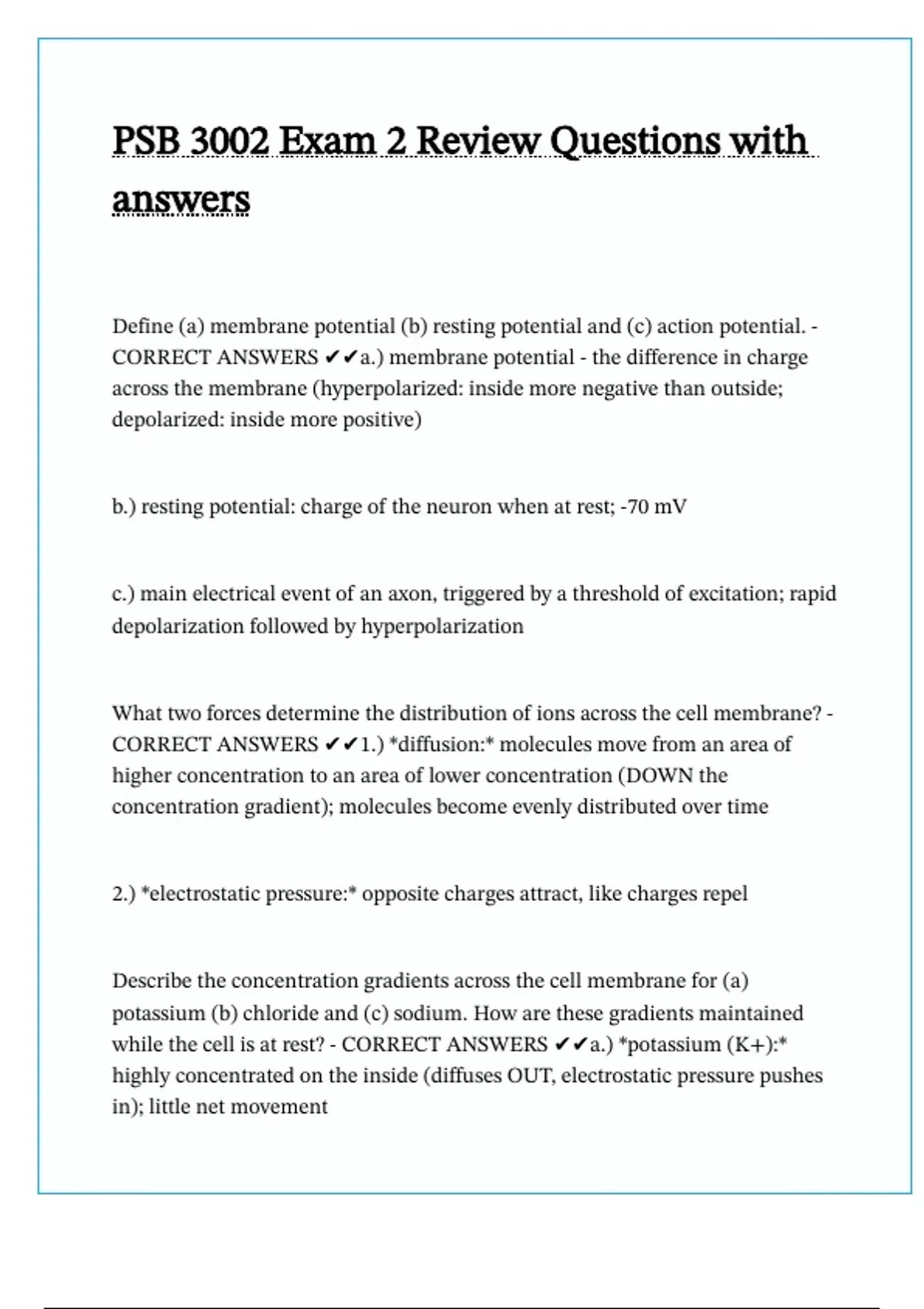 PSB 3002 Exam 2 Review Questions with answers

Define (a) membrane potential (b) resting potential and (c) action potential. - CORRECT ANSWERS ✔✔a.) membrane potential - the difference in charge across the membrane (hyperpolarized: inside more negative than outside; depolarized: inside more positive)

b.) resting potential: charge of the neuron when at rest; -70 mV

c.) main electrical event of an axon, triggered by a threshold of excitation; rapid depolarization followed by hyperpolarization

What two forces determine the distribution of ions across the cell membrane? - CORRECT ANSWERS ✔✔1.) *diffusion:* molecules move from an area of higher concentration to an area of lower concentration (DOWN the concentration gradient); molecules become evenly distributed over time

2.) *electrostatic pressure:* opposite charges attract, like charges repel

Describe the concentration gradients across the cell membrane for (a) potassium (b) chloride and (c) sodium. How are these gradients maintained while the cell is at rest? - CORRECT ANSWERS ✔✔a.) *potassium (K+):* highly concentrated on the inside (diffuses OUT, electrostatic pressure pushes in); little net movement